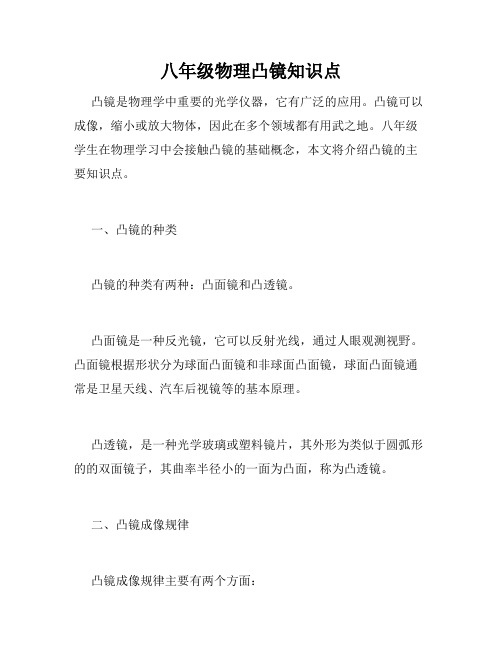 八年级物理凸镜知识点

凸镜是物理学中重要的光学仪器，它有广泛的应用。凸镜可以成像，缩小或放大物体，因此在多个领域都有用武之地。八年级学生在物理学习中会接触凸镜的基础概念，本文将介绍凸镜的主要知识点。

一、凸镜的种类

凸镜的种类有两种：凸面镜和凸透镜。

凸面镜是一种反光镜，它可以反射光线，通过人眼观测视野。凸面镜根据形状分为球面凸面镜和非球面凸面镜，球面凸面镜通常是卫星天线、汽车后视镜等的基本原理。

凸透镜，是一种光学玻璃或塑料镜片，其外形为类似于圆弧形的的双面镜子，其曲率半径小的一面为凸面，称为凸透镜。

二、凸镜成像规律

凸镜成像规律主要有两个方面：